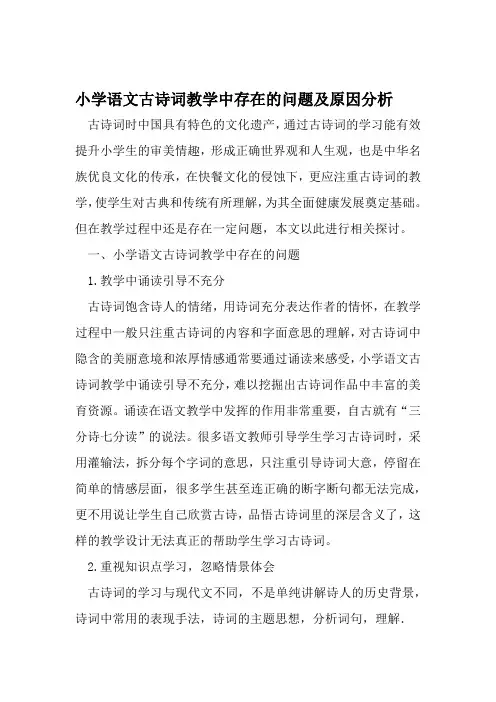 小学语文古诗词教学中存在的问题及原因分析

古诗词时中国具有特色的文化遗产，通过古诗词的学习能有效提升小学生的审美情趣，形成正确世界观和人生观，也是中华名族优良文化的传承，在快餐文化的侵蚀下，更应注重古诗词的教学，使学生对古典和传统有所理解，为其全面健康发展奠定基础。但在教学过程中还是存在一定问题，本文以此进行相关探讨。

一、小学语文古诗词教学中存在的问题

1.教学中诵读引导不充分

古诗词饱含诗人的情绪，用诗词充分表达作者的情怀，在教学过程中一般只注重古诗词的内容和字面意思的理解，对古诗词中隐含的美丽意境和浓厚情感通常要通过诵读来感受，小学语文古诗词教学中诵读引导不充分，难以挖掘出古诗词作品中丰富的美育资源。诵读在语文教学中发挥的作用非常重要，自古就有“三分诗七分读”的说法。很多语文教师引导学生学习古诗词时，采用灌输法，拆分每个字词的意思，只注重引导诗词大意，停留在简单的情感层面，很多学生甚至连正确的断字断句都无法完成，更不用说让学生自己欣赏古诗，品悟古诗词里的深层含义了，这样的教学设计无法真正的帮助学生学习古诗词。

2.重视知识点学习，忽略情景体会

古诗词的学习与现代文不同，不是单纯讲解诗人的历史背景，诗词中常用的表现手法，诗词的主题思想，分析词句，理解.